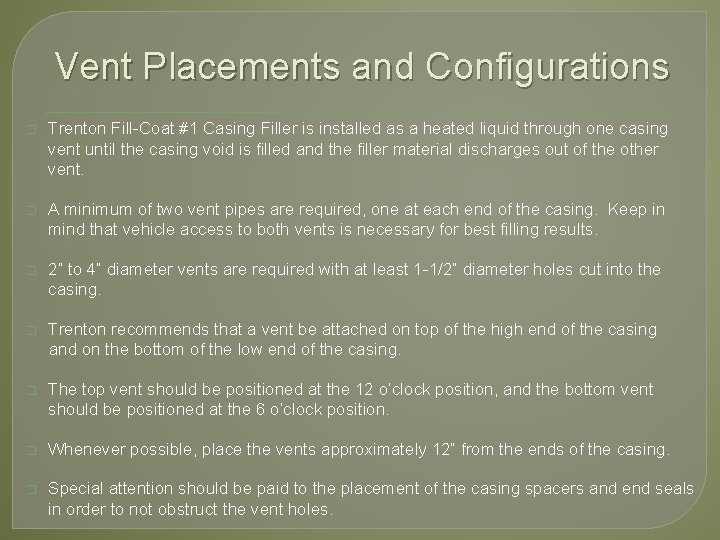 Vent Placements and Configurations

Trenton Fill-Coat #1 Casing Filler is installed as a heated liquid through one casing vent until the casing void is filled and the filler material discharges out of the other vent.

A minimum of two vent pipes are required, one at each end of the casing. Keep in mind that vehicle access to both vents is necessary for best filling results.

2" to 4" diameter vents are required with at least 1-1/2" diameter holes cut into the casing.

Trenton recommends that a vent be attached on top of the high end of the casing and on the bottom of the low end of the casing.

The top vent should be positioned at the 12 o'clock position, and the bottom vent should be positioned at the 6 o'clock position.

Whenever possible, place the vents approximately 12" from the ends of the casing.

Special attention should be paid to the placement of the casing spacers and end seals in order to not obstruct the vent holes.